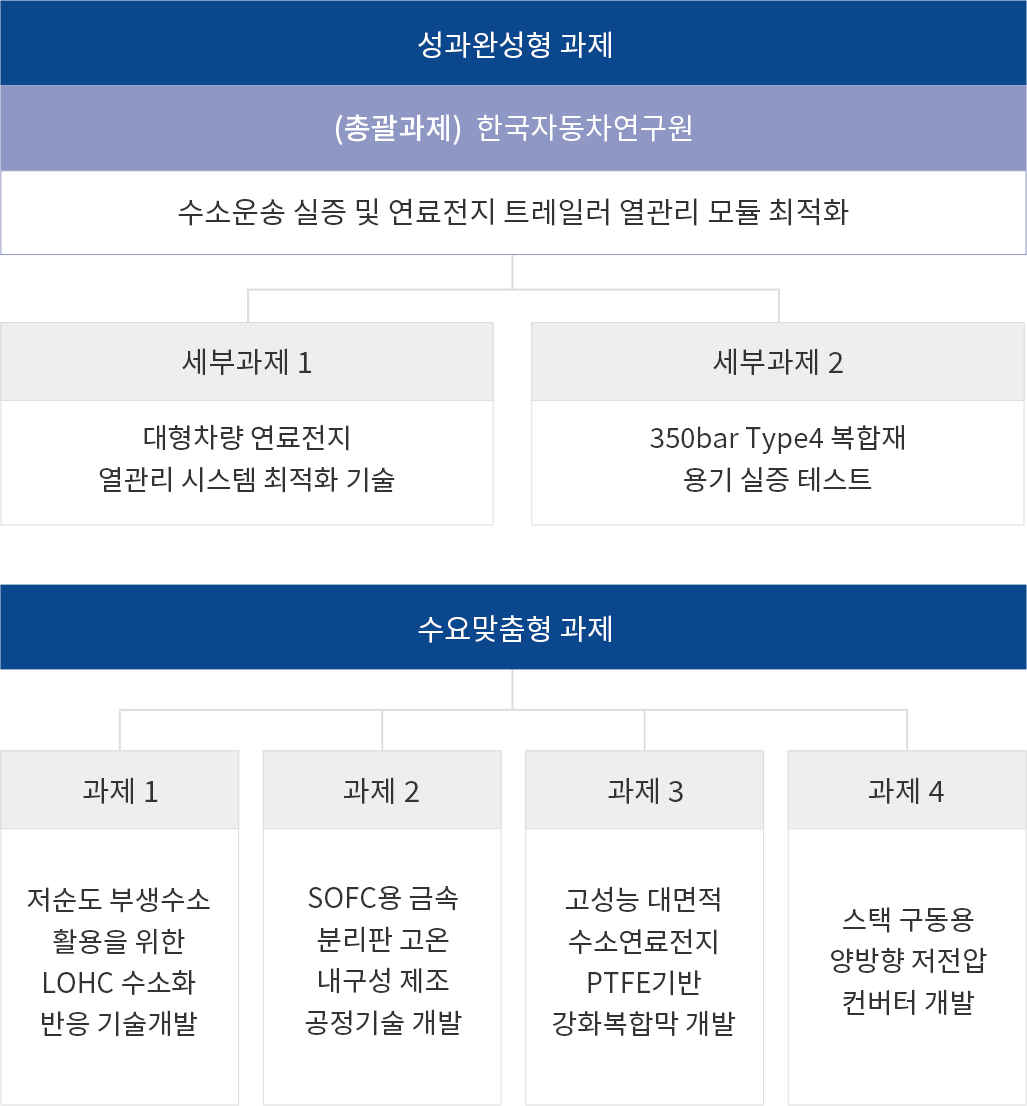 성과완성형 과제

(총괄과제) 한국자동차연구원

수소운송 실증 및 연료전지 트레일러 열관리 모듈 최적화

세부과제 1

대형차량 연료전지 열관리 시스템 최적화 기술

세부과제 2

350bar Type4 복합재 용기 실증 테스트

수요맞춤형 과제

과제 1

저순도 부생수소 활용을 위한 LOHC 수소화 반응 기술개발

과제 2

SOFC용 금속 분리판 고온 내구성 제조 공정기술 개발

과제 3

고성능 대면적 수소연료전지 PTFE기반 강화복합막 개발

과제 4

스택 구동용 양방향 저전압 컨버터 개발